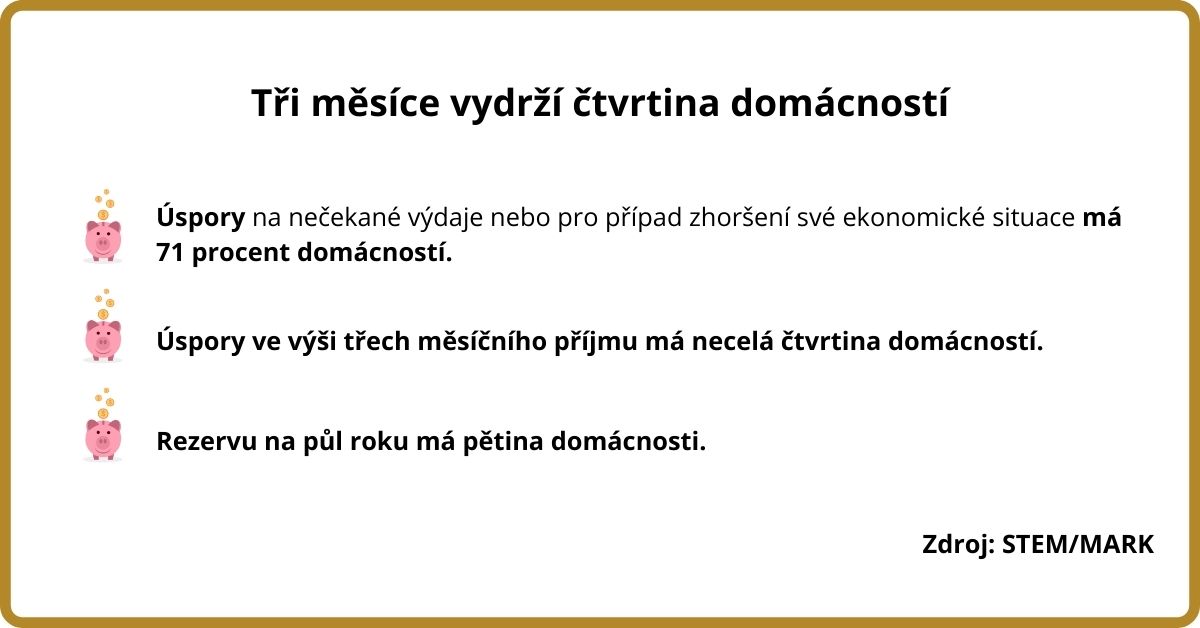 Tři měsíce vydrží čtvrtina domácností

Úspory na nečekané výdaje nebo pro případ zhoršení své ekonomické situace má 71 procent domácností.

Úspory ve výši třech měsíčního příjmu má necelá čtvrtina domácností.

Rezervu na půl roku má pětina domácnosti.

Zdroj: STEM/MARK